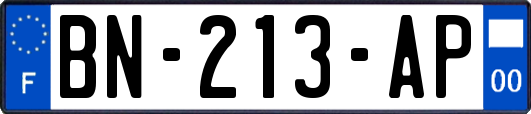 F
BN-213-AP
00